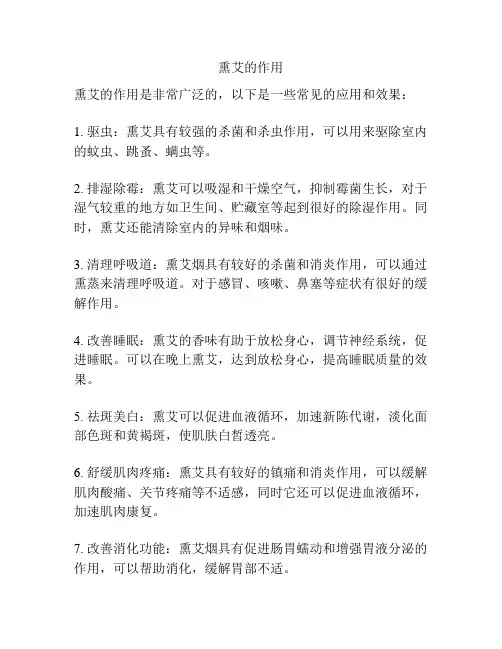 熏艾的作用

熏艾的作用是非常广泛的，以下是一些常见的应用和效果：

1. 驱虫：熏艾具有较强的杀菌和杀虫作用，可以用来驱除室内的蚊虫、跳蚤、螨虫等。

2. 排湿除霉：熏艾可以吸湿和干燥空气，抑制霉菌生长，对于湿气较重的地方如卫生间、贮藏室等起到很好的除湿作用。同时，熏艾还能清除室内的异味和烟味。

3. 清理呼吸道：熏艾烟具有较好的杀菌和消炎作用，可以通过熏蒸来清理呼吸道。对于感冒、咳嗽、鼻塞等症状有很好的缓解作用。

4. 改善睡眠：熏艾的香味有助于放松身心，调节神经系统，促进睡眠。可以在晚上熏艾，达到放松身心，提高睡眠质量的效果。

5. 祛斑美白：熏艾可以促进血液循环，加速新陈代谢，淡化面部色斑和黄褐斑，使肌肤白皙透亮。

6. 舒缓肌肉疼痛：熏艾具有较好的镇痛和消炎作用，可以缓解肌肉酸痛、关节疼痛等不适感，同时它还可以促进血液循环，加速肌肉康复。

7. 改善消化功能：熏艾烟具有促进肠胃蠕动和增强胃液分泌的作用，可以帮助消化，缓解胃部不适。